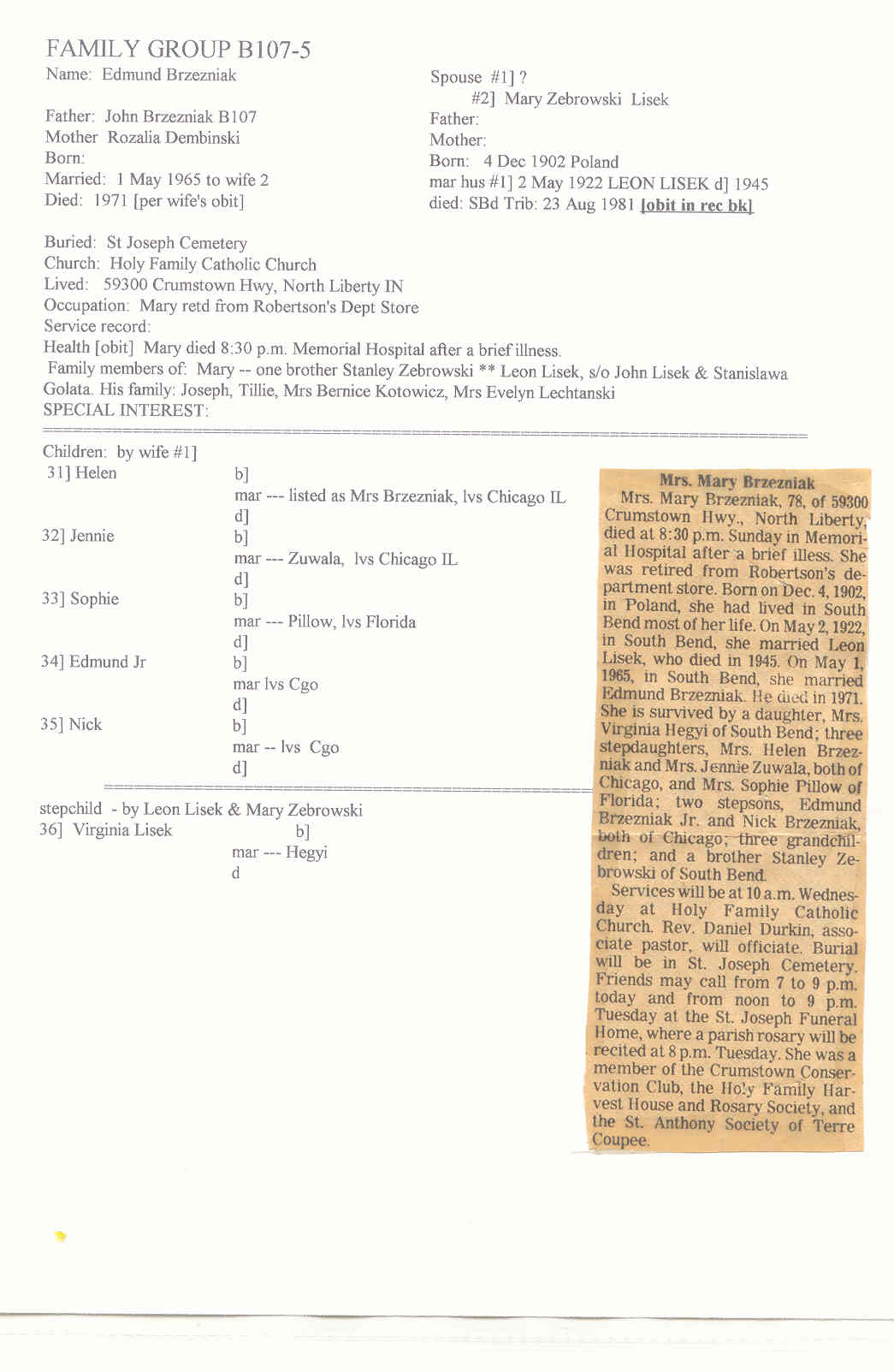 FAMILY GROUP B107-5
Name: Edmund Brzezniak

Father: John Brzezniak B107
Mother Rozalia Dembinski
Born:
Married: 1 May 1965 to wife 2
Died: 1971 [per wife's obit]

Spouse #1] ?
#2] Mary Zebrowski Lisek
Father:
Mother:
Born: 4 Dec 1902 Poland
mar hus #1] 2 May 1922 LEON LISEK d] 1945
died: SBd Trib: 23 Aug 1981 [obit in rec bk]

Buried: St Joseph Cemetery
Church: Holy Family Catholic Church
Lived: 59300 Crumstown Hwy, North Liberty IN
Occupation: Mary retd from Robertson's Dept Store
Service record:
Health [obit] Mary died 8:30 p.m. Memorial Hospital after a brief illness.
Family members of: Mary -- one brother Stanley Zebrowski ** Leon Lisek, s/o John Lisek & Stanislawa Golata. His family: Joseph, Tillie, Mrs Bernice Kotowicz, Mrs Evelyn Lechtanski
SPECIAL INTEREST:

Children: by wife #1]
31] Helen b]
mar --- listed as Mrs Brzezniak, lvs Chicago IL
d]
32] Jennie b]
mar --- Zuwala, lvs Chicago IL
d]
33] Sophie b]
mar --- Pillow, lvs Florida
d]
34] Edmund Jr b]
mar lvs Cgo
d]
35] Nick b]
mar -- lvs Cgo
d]

stepchild - by Leon Lisek & Mary Zebrowski
36] Virginia Lisek b]
mar --- Hegyi
d

Mrs. Mary Brzezniak
Mrs. Mary Brzezniak, 78, of 59300 Crumstown Hwy., North Liberty, died at 8:30 p.m. Sunday in Memorial Hospital after a brief illess. She was retired from Robertson's department store. Born on Dec. 4, 1902, in Poland, she had lived in South Bend most of her life. On May 2, 1922, in South Bend, she married Leon Lisek, who died in 1945. On May 1, 1965, in South Bend, she married Edmund Brzezniak. He died in 1971. She is survived by a daughter, Mrs. Virginia Hegyi of South Bend; three stepdaughters, Mrs. Helen Brzezniak and Mrs. Jennie Zuwala, both of Chicago, and Mrs. Sophie Pillow of Florida; two stepsons, Edmund Brzezniak Jr. and Nick Brzezniak, both of Chicago; three grandchildren; and a brother Stanley Zebrowski of South Bend.
Services will be at 10 a.m. Wednesday at Holy Family Catholic Church. Rev. Daniel Durkin, associate pastor, will officiate. Burial will be in St. Joseph Cemetery. Friends may call from 7 to 9 p.m. today and from noon to 9 p.m. Tuesday at the St. Joseph Funeral Home, where a parish rosary will be recited at 8 p.m. Tuesday. She was a member of the Crumstown Conservation Club, the Holy Family Harvest House and Rosary Society, and the St. Anthony Society of Terre Coupee.